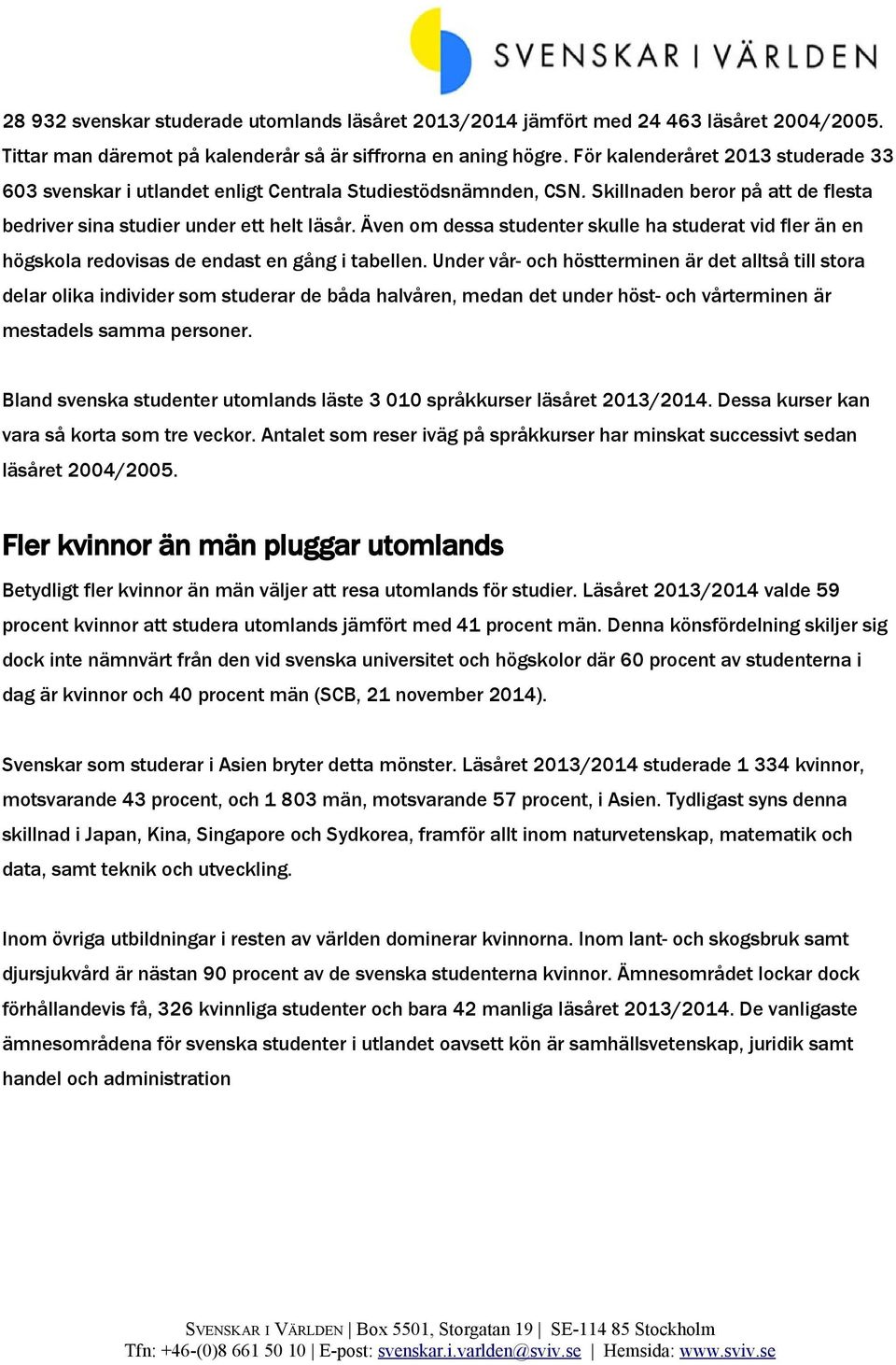 SVENSKAR I VÄRLDEN

28 932 svenskar studerade utomlands läsåret 2013/2014 jämfört med 24 463 läsåret 2004/2005. Tittar man däremot på kalenderår så är siffrorna en aning högre. För kalenderåret 2013 studerade 33 603 svenskar i utlandet enligt Centrala Studiestödsnämnden, CSN. Skillnaden beror på att de flesta bedriver sina studier under ett helt läsår. Även om dessa studenter skulle ha studerat vid fler än en högskola redovisas de endast en gång i tabellen. Under vår- och höstterminen är det alltså till stora delar olika individer som studerar de båda halvåren, medan det under höst- och vårterminen är mestadels samma personer.

Bland svenska studenter utomlands läste 3 010 språkkurser läsåret 2013/2014. Dessa kurser kan vara så korta som tre veckor. Antalet som reser iväg på språkkurser har minskat successivt sedan läsåret 2004/2005.

Fler kvinnor än män pluggar utomlands

Betydligt fler kvinnor än män väljer att resa utomlands för studier. Läsåret 2013/2014 valde 59 procent kvinnor att studera utomlands jämfört med 41 procent män. Denna könsfördelning skiljer sig dock inte nämnvärt från den vid svenska universitet och högskolor där 60 procent av studenterna i dag är kvinnor och 40 procent män (SCB, 21 november 2014).

Svenskar som studerar i Asien bryter detta mönster. Läsåret 2013/2014 studerade 1 334 kvinnor, motsvarande 43 procent, och 1 803 män, motsvarande 57 procent, i Asien. Tydligast syns denna skillnad i Japan, Kina, Singapore och Sydkorea, framför allt inom naturvetenskap, matematik och data, samt teknik och utveckling.

Inom övriga utbildningar i resten av världen dominerar kvinnorna. Inom lant- och skogsbruk samt djursjukvård är nästan 90 procent av de svenska studenterna kvinnor. Ämnesområdet lockar dock förhållandevis få, 326 kvinnliga studenter och bara 42 manliga läsåret 2013/2014. De vanligaste ämnesområdena för svenska studenter i utlandet oavsett kön är samhällsvetenskap, juridik samt handel och administration

SVENSKAR I VÄRLDEN | Box 5501, Storgatan 19 | SE-114 85 Stockholm
Tfn: +46-(0)8 661 50 10 | E-post: svenskar.i.varlden@sviv.se | Hemsida: www.sviv.se